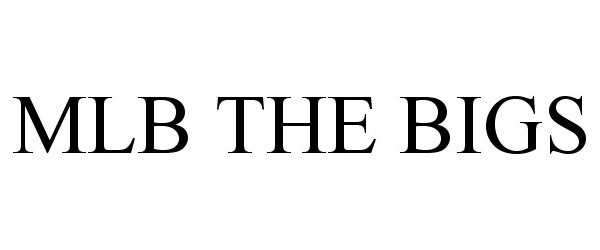 MLB THE BIGS